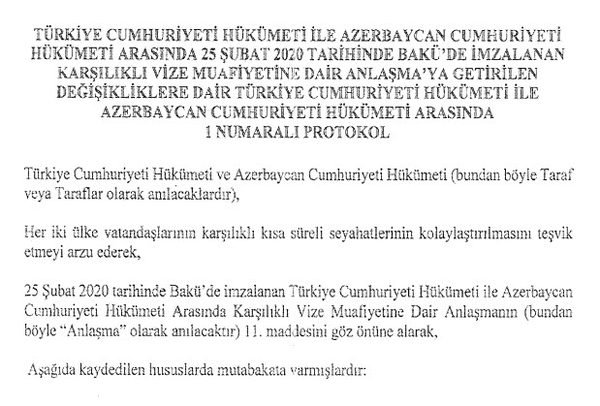 TÜRKİYE CUMHURİYETİ HÜKÜMETİ İLE AZERBAYCAN CUMHURİYETİ HÜKÜMETİ ARASINDA 25 ŞUBAT 2020 TARİHİNDE BAKÜ'DE İMZALANAN KARŞILIKLI VİZE MUAFİYETİNE DAİR ANLAŞMA'YA GETİRİLEN DEĞİŞİKLİKLERE DAİR TÜRKİYE CUMHURİYETİ HÜKÜMETİ İLE AZERBAYCAN CUMHURİYETİ HÜKÜMETİ ARASINDA 1 NUMARALI PROTOKOL

Türkiye Cumhuriyeti Hükümeti ve Azerbaycan Cumhuriyeti Hükümeti (bundan böyle Taraf veya Taraflar olarak anılacaklardır),

Her iki ülke vatandaşlarının karşılıklı kısa süreli seyahatlerinin kolaylaştırılmasını teşvik etmeyi arzu ederek,

25 Şubat 2020 tarihinde Bakü'de imzalanan Türkiye Cumhuriyeti Hükümeti ile Azerbaycan Cumhuriyeti Hükümeti Arasında Karşılıklı Vize Muafiyetine Dair Anlaşmanın (bundan böyle "Anlaşma" olarak anılacaktır) 11. maddesini göz önüne alarak,

Aşağıda kaydedilen hususlarda mutabakata varmışlardır: